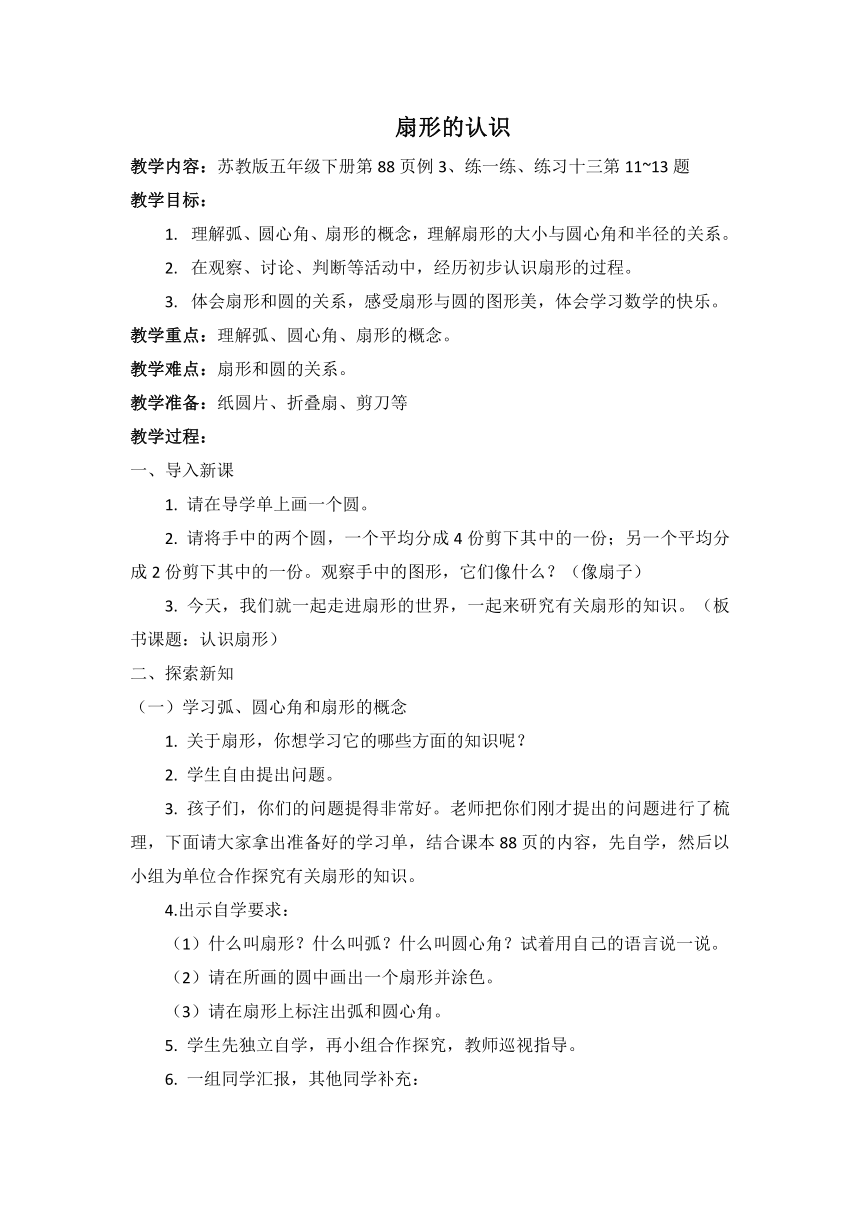 扇形的认识

教学内容：苏教版五年级下册第 88 页例 3、练一练、练习十三第 11~13 题

教学目标：

1. 理解弧、圆心角、扇形的概念，理解扇形的大小与圆心角和半径的关系。

2. 在观察、讨论、判断等活动中，经历初步认识扇形的过程。

3. 体会扇形和圆的关系，感受扇形与圆的图形美，体会学习数学的快乐。

教学重点：理解弧、圆心角、扇形的概念。

教学难点：扇形和圆的关系。

教学准备：纸圆片、折叠扇、剪刀等

教学过程：

一、导入新课

1. 请在导学单上画一个圆。

2. 请将手中的两个圆，一个平均分成 4 份剪下其中的一份；另一个平均分成 2 份剪下其中的一份。观察手中的图形，它们像什么？（像扇子）

3. 今天，我们就一起走进扇形的世界，一起来研究有关扇形的知识。（板书课题：认识扇形）

二、探索新知

（一）学习弧、圆心角和扇形的概念

1. 关于扇形，你想学习它的哪些方面的知识呢？

2. 学生自由提出问题。

3. 孩子们，你们的问题提得非常好。老师把你们刚才提出的问题进行了梳理，下面请大家拿出准备好的学习单，结合课本 88 页的内容，先自学，然后以小组为单位合作探究有关扇形的知识。

4.出示自学要求：

（1）什么叫扇形？什么叫弧？什么叫圆心角？试着用自己的语言说一说。

（2）请在所画的圆中画出一个扇形并涂色。

（3）请在扇形上标注出弧和圆心角。

5. 学生先独立自学，再小组合作探究，教师巡视指导。

6. 一组同学汇报，其他同学补充：